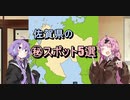 佐賀県の
㊙スポット5選